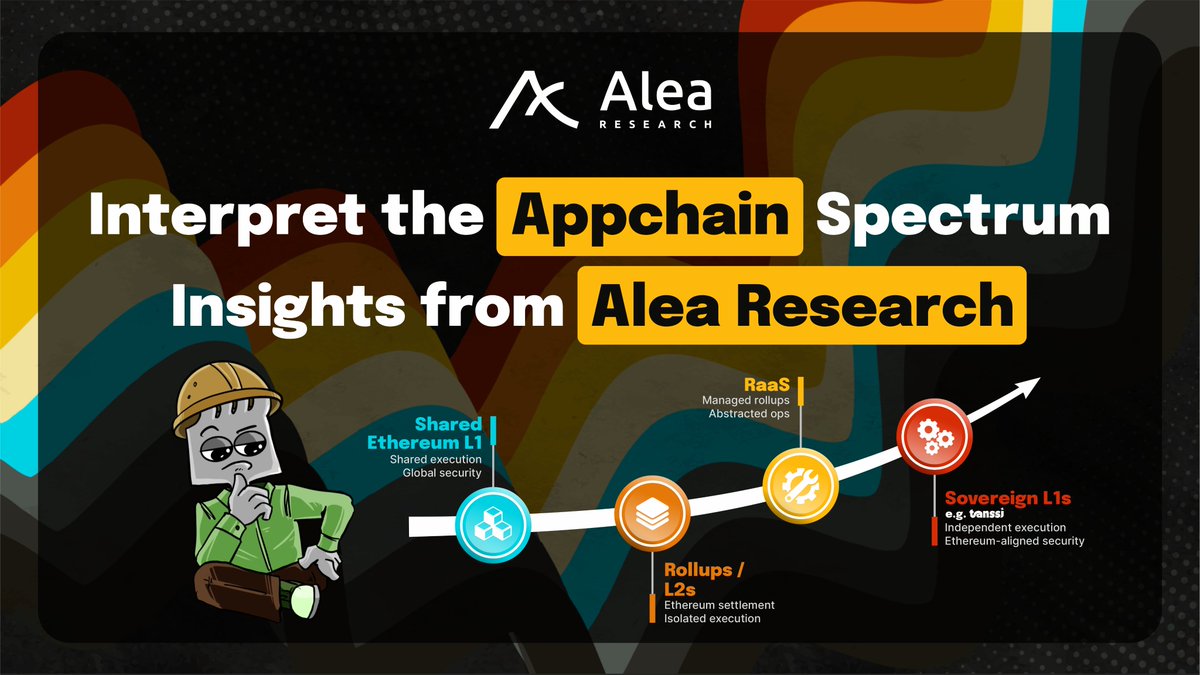 Alea
RESEARCH

Interpret the Appchain Spectrum
Insights from Alea Research

Shared Ethereum L1
Shared execution
Global security

Rollups / L2s
Ethereum settlement
Isolated execution

RaaS
Managed rollups
Abstracted ops

Sovereign L1s
e.g. tanssi
Independent execution
Ethereum-aligned security